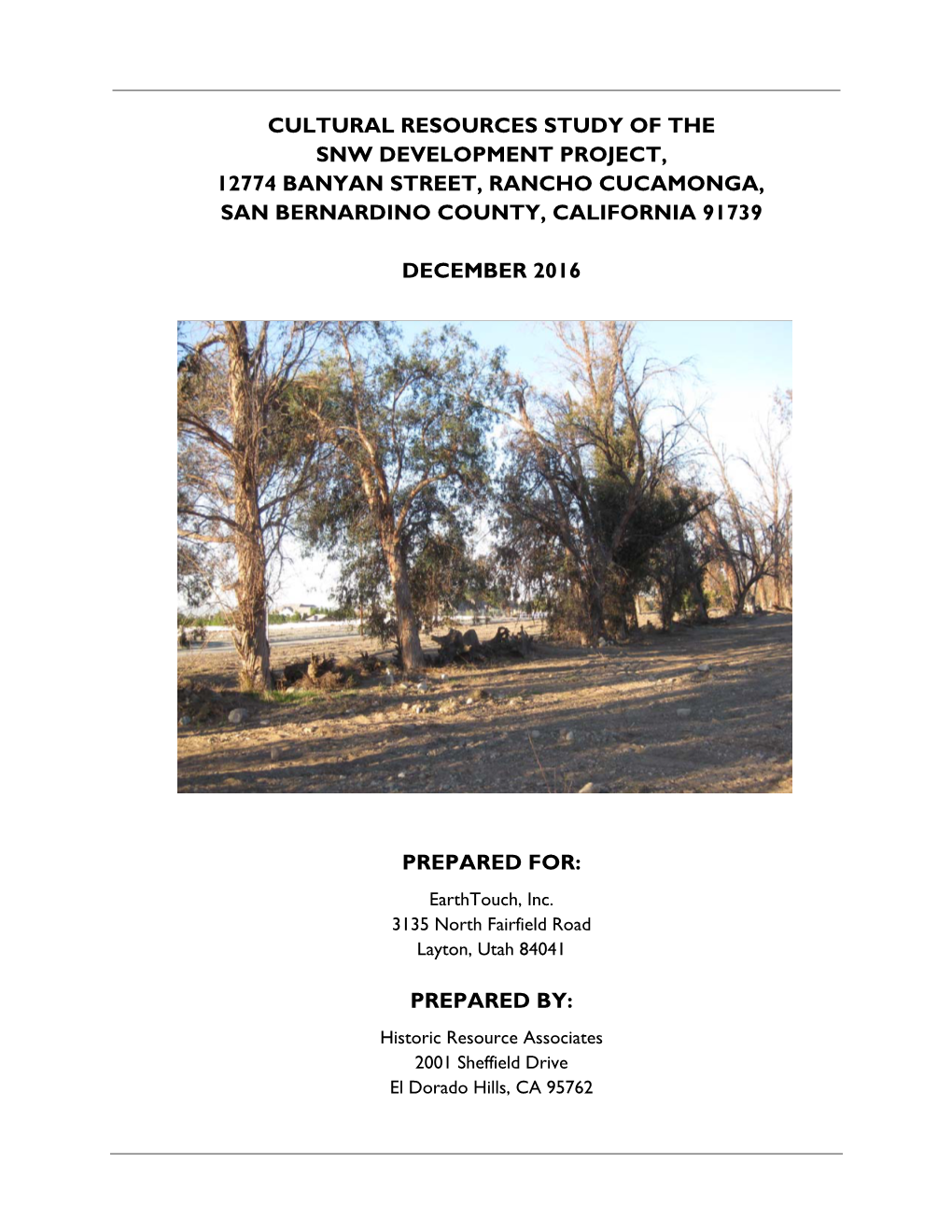 CULTURAL RESOURCES STUDY OF THE SNW DEVELOPMENT PROJECT, 12774 BANYAN STREET, RANCHO CUCAMONGA, SAN BERNARDINO COUNTY, CALIFORNIA 91739

DECEMBER 2016

PREPARED FOR:

EarthTouch, Inc.
3135 North Fairfield Road
Layton, Utah 84041

PREPARED BY:

Historic Resource Associates
2001 Sheffield Drive
El Dorado Hills, CA 95762